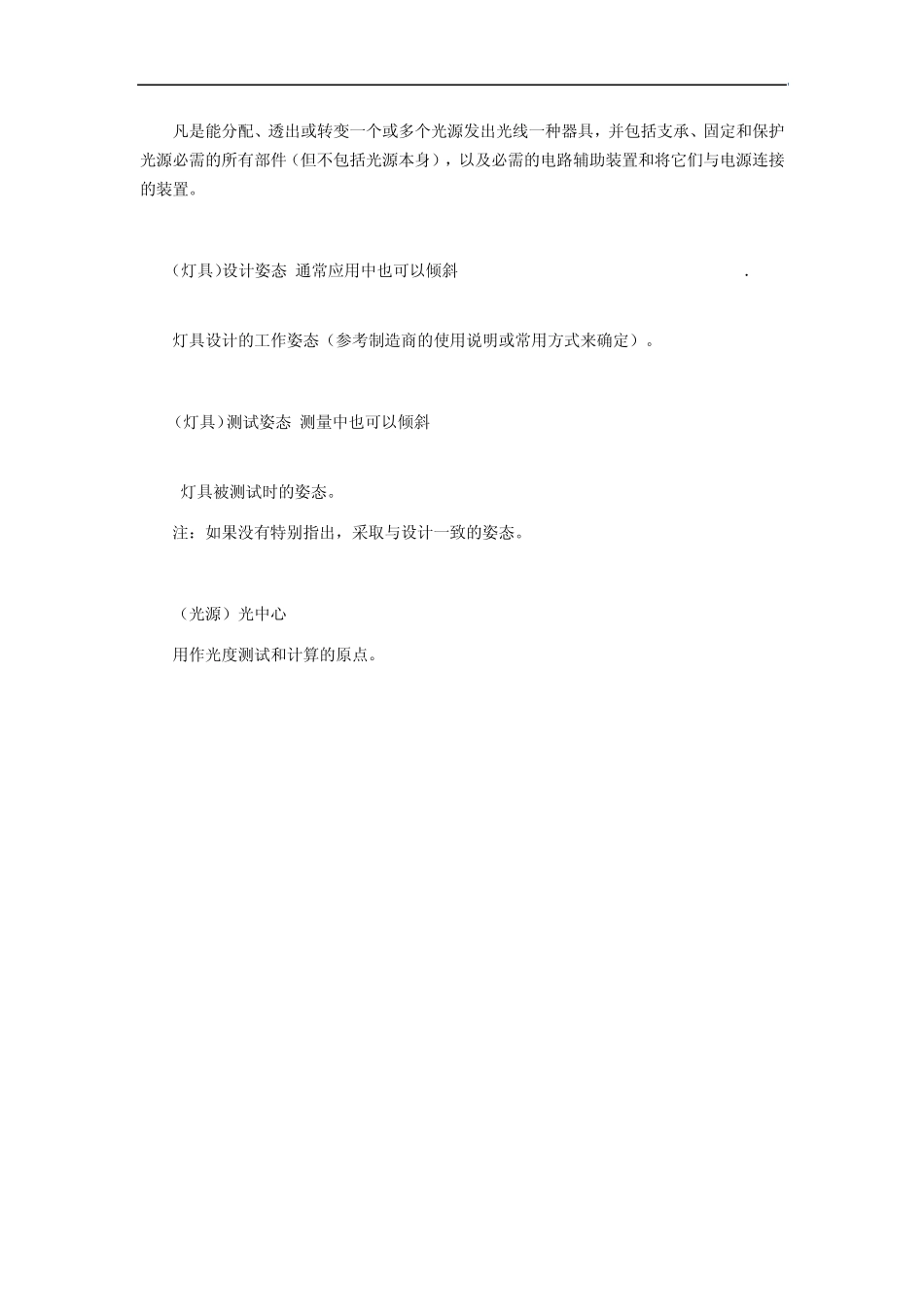 凡是能分配、透出或转变一个或多个光源发出光线一种器具，并包括支承、固定和保护光源必需的所有部件（但不包括光源本身），以及必需的电路辅助装置和将它们与电源连接的装置。

(灯具)设计姿态 通常应用中也可以倾斜 .

灯具设计的工作姿态（参考制造商的使用说明或常用方式来确定）。

(灯具)测试姿态 测量中也可以倾斜

灯具被测试时的姿态。

注：如果没有特别指出，采取与设计一致的姿态。

（光源）光中心

用作光度测试和计算的原点。